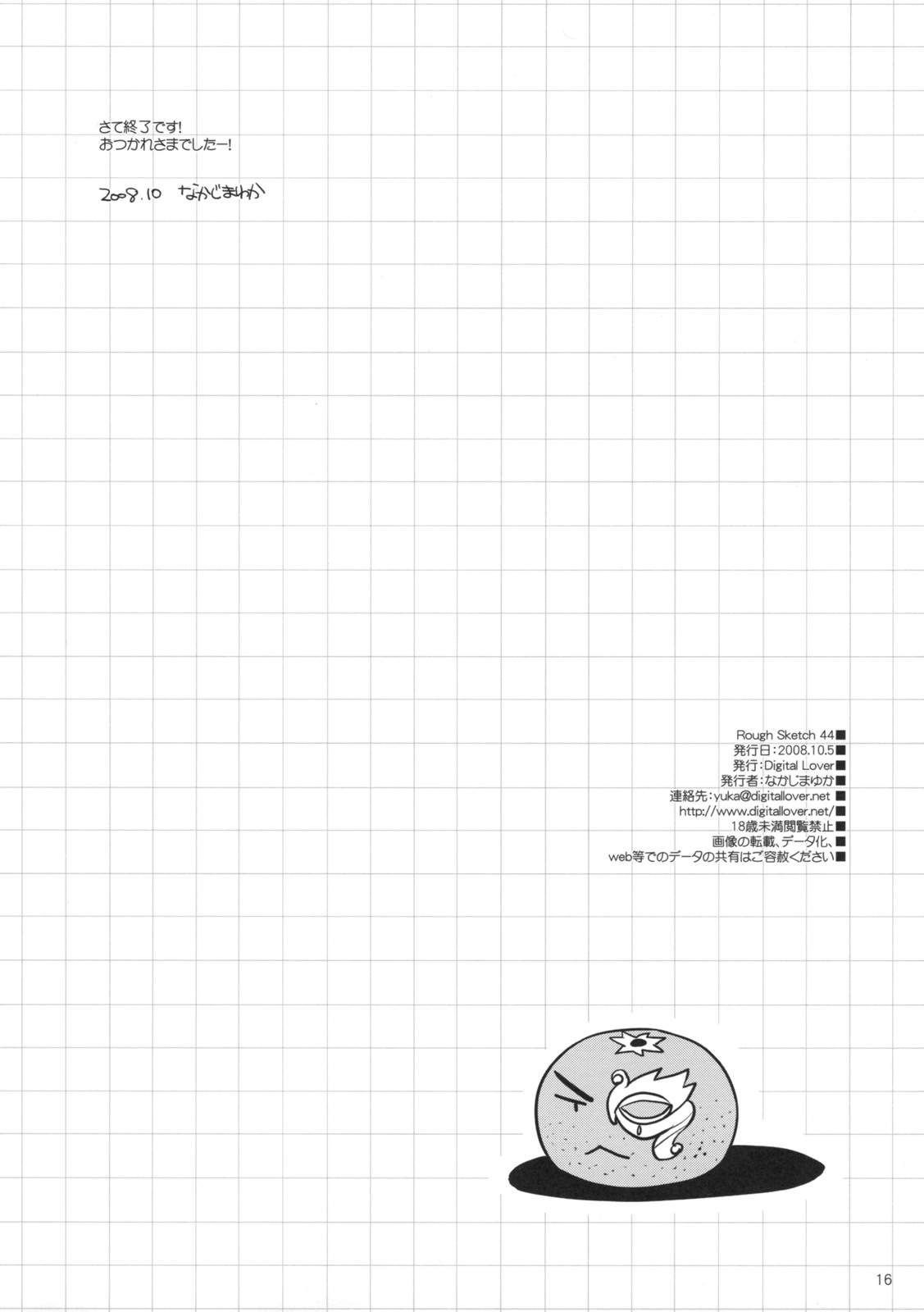 さて終了です!
おつかれさまでしたー!

2008.10 なかじまゆか

Rough Sketch 44■
発行日:2008.10.5■
発行:Digital Lover■
発行者:なかじまゆか■
連絡先:yuka@digitallover.net ■
http://www.digitallover.net/■
18歳未満閲覧禁止■
画像の転載、データ化、■
web等でのデータの共有はご容赦ください■

16